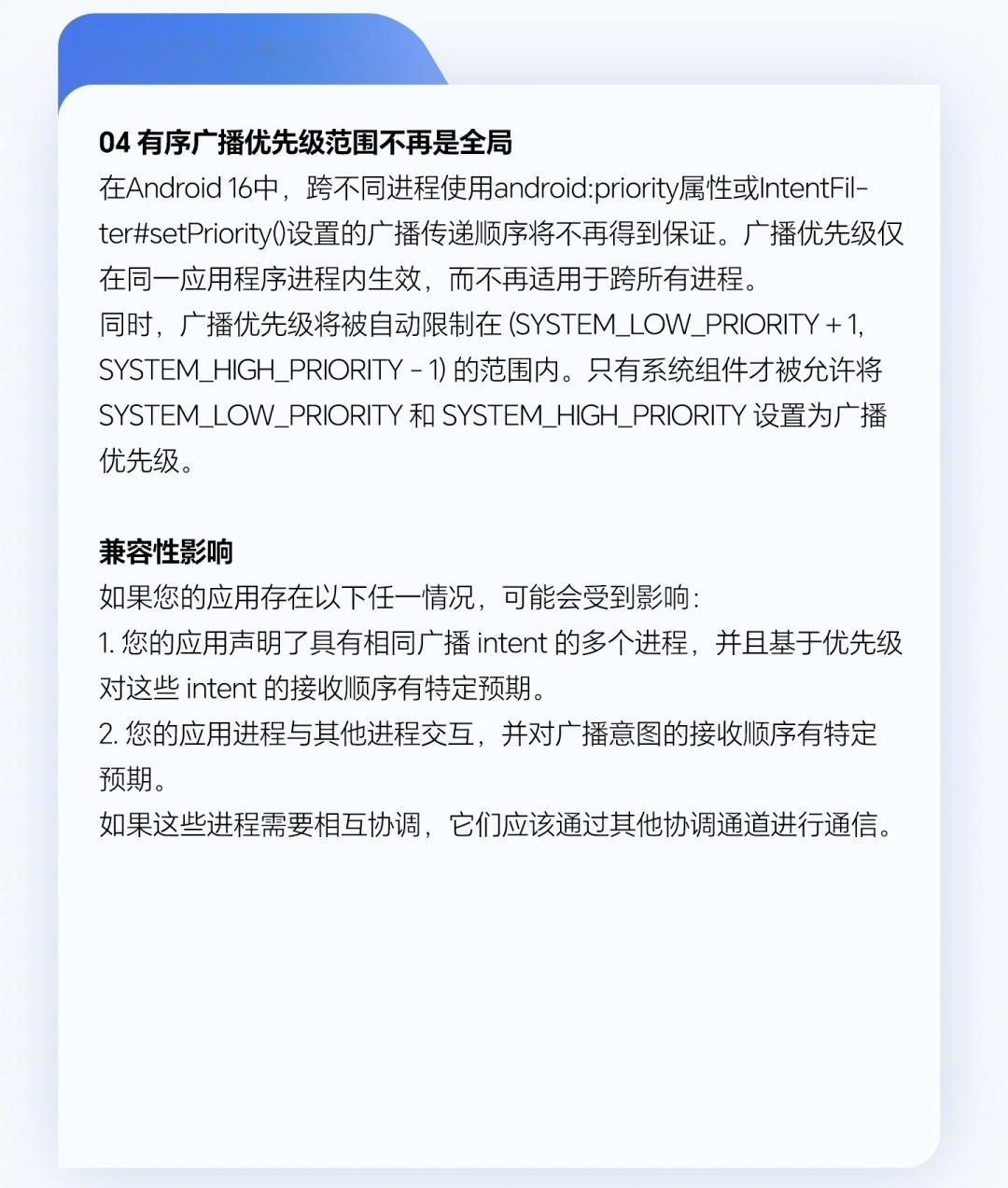 04 有序广播优先级范围不再是全局

在Android 16中，跨不同进程使用android:priority属性或IntentFilter#setPriority()设置的广播传递顺序将不再得到保证。广播优先级仅在同一应用程序进程内生效，而不再适用于跨所有进程。

同时，广播优先级将被自动限制在 (SYSTEM_LOW_PRIORITY + 1, SYSTEM_HIGH_PRIORITY - 1) 的范围内。只有系统组件才被允许将 SYSTEM_LOW_PRIORITY 和 SYSTEM_HIGH_PRIORITY 设置为广播优先级。

兼容性影响

如果您的应用存在以下任一情况，可能会受到影响：

1. 您的应用声明了具有相同广播 intent 的多个进程，并且基于优先级对这些 intent 的接收顺序有特定预期。

2. 您的应用进程与其他进程交互，并对广播意图的接收顺序有特定预期。

如果这些进程需要相互协调，它们应该通过其他协调通道进行通信。